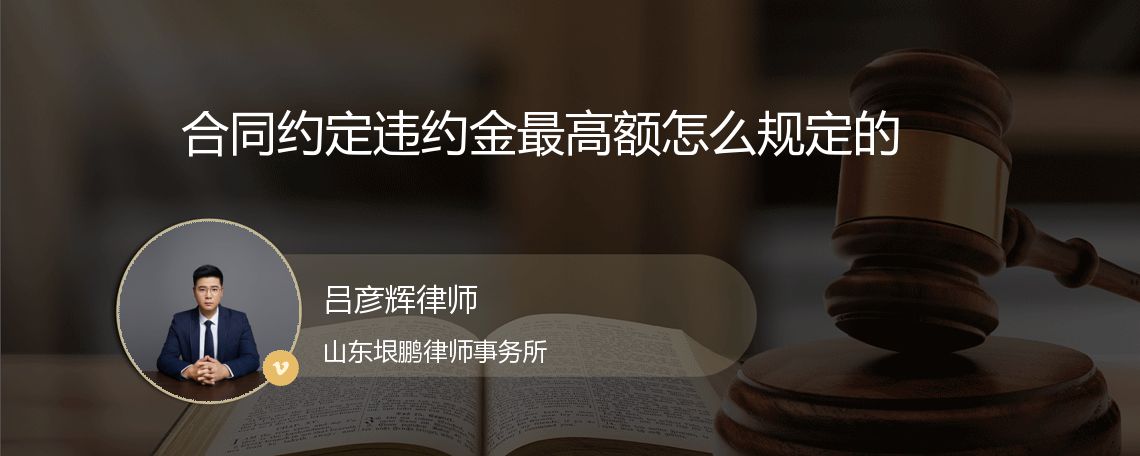 合同约定违约金最高额怎么规定的

吕彦辉律师

山东垠鹏律师事务所